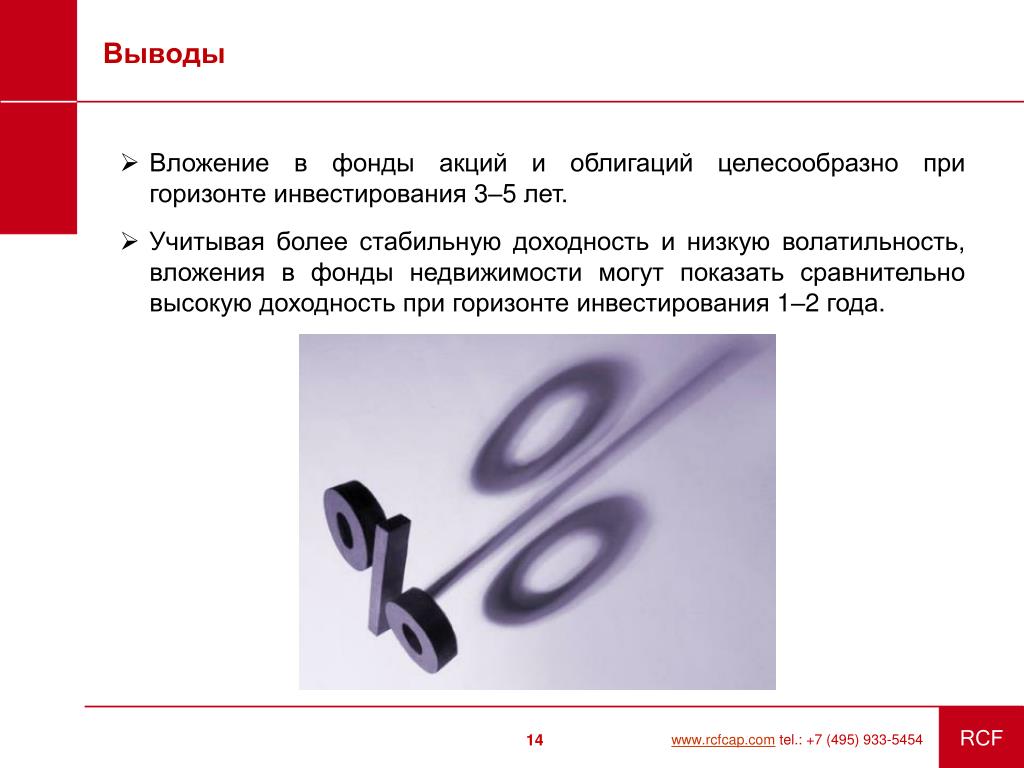 Выводы

➢ Вложение в фонды акций и облигаций целесообразно при горизонте инвестирования 3–5 лет.

➢ Учитывая более стабильную доходность и низкую волатильность, вложения в фонды недвижимости могут показать сравнительно высокую доходность при горизонте инвестирования 1–2 года.

14

www.rcfcap.com tel.: +7 (495) 933-5454

RCF